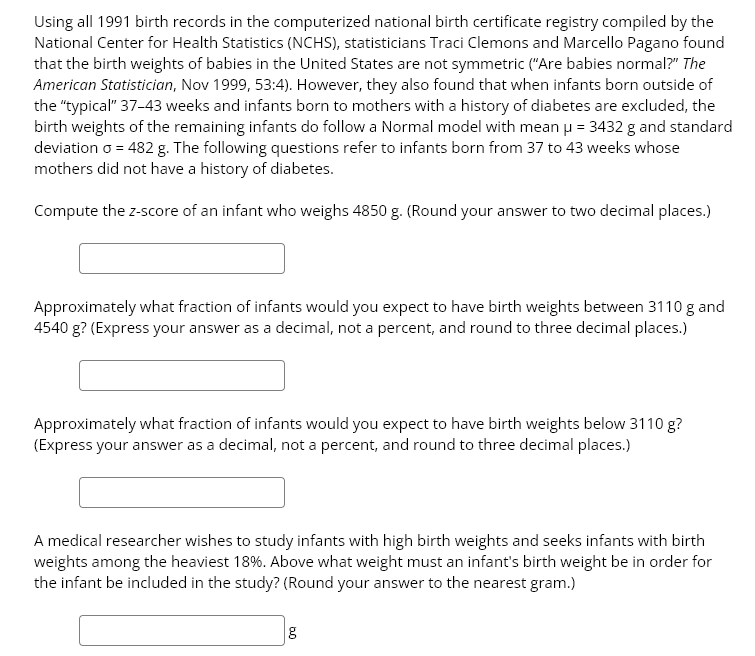 Using all 1991 birth records in the computerized national birth certificate registry compiled by the National Center for Health Statistics (NCHS), statisticians Traci Clemons and Marcello Pagano found that the birth weights of babies in the United States are not symmetric ("Are babies normal?" The American Statistician, Nov 1999, 53:4). However, they also found that when infants born outside of the "typical" 37–43 weeks and infants born to mothers with a history of diabetes are excluded, the birth weights of the remaining infants do follow a Normal model with mean $\mu = 3432$ g and standard deviation $\sigma = 482$ g. The following questions refer to infants born from 37 to 43 weeks whose mothers did not have a history of diabetes.

Compute the z-score of an infant who weighs 4850 g. (Round your answer to two decimal places.)

Approximately what fraction of infants would you expect to have birth weights between 3110 g and 4540 g? (Express your answer as a decimal, not a percent, and round to three decimal places.)

Approximately what fraction of infants would you expect to have birth weights below 3110 g? (Express your answer as a decimal, not a percent, and round to three decimal places.)

A medical researcher wishes to study infants with high birth weights and seeks infants with birth weights among the heaviest 18%. Above what weight must an infant's birth weight be in order for the infant be included in the study? (Round your answer to the nearest gram.)

g